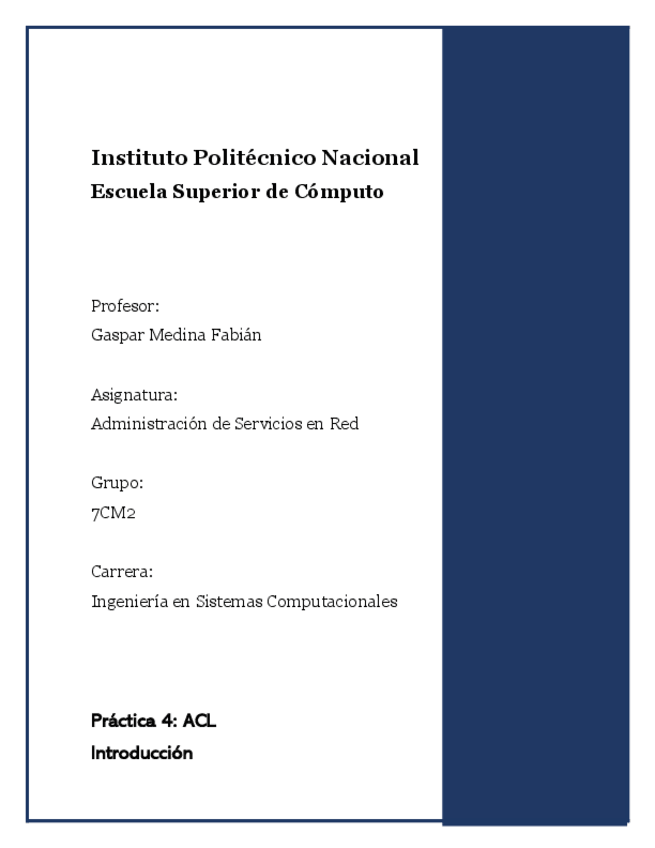 Instituto Politécnico Nacional
Escuela Superior de Cómputo

Profesor:
Gaspar Medina Fabián

Asignatura:
Administración de Servicios en Red

Grupo:
7CM2

Carrera:
Ingeniería en Sistemas Computacionales

Práctica 4: ACL
Introducción